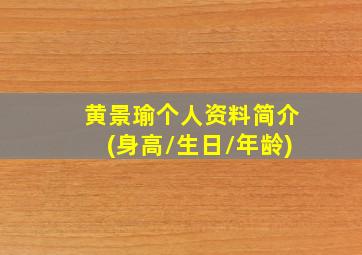 黄景瑜个人资料简介
(身高/生日/年龄)